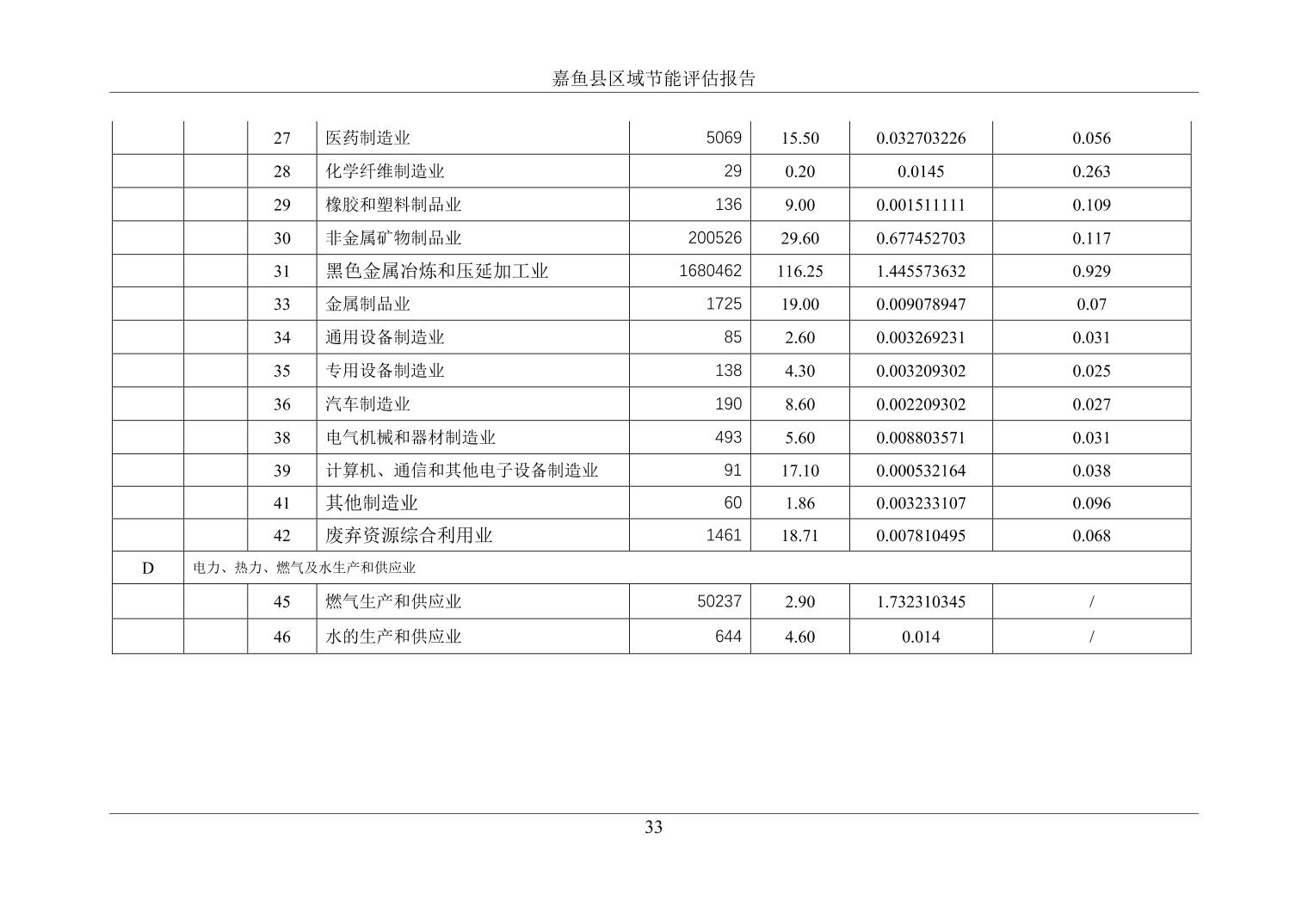 嘉鱼县区域节能评估报告

|  |  |  |  |  |  |  |  |
|---|---|---|---|---|---|---|---|
|  |  | 27 | 医药制造业 | 5069 | 15.50 | 0.032703226 | 0.056 |
|  |  | 28 | 化学纤维制造业 | 29 | 0.20 | 0.0145 | 0.263 |
|  |  | 29 | 橡胶和塑料制品业 | 136 | 9.00 | 0.001511111 | 0.109 |
|  |  | 30 | 非金属矿物制品业 | 200526 | 29.60 | 0.677452703 | 0.117 |
|  |  | 31 | 黑色金属冶炼和压延加工业 | 1680462 | 116.25 | 1.445573632 | 0.929 |
|  |  | 33 | 金属制品业 | 1725 | 19.00 | 0.009078947 | 0.07 |
|  |  | 34 | 通用设备制造业 | 85 | 2.60 | 0.003269231 | 0.031 |
|  |  | 35 | 专用设备制造业 | 138 | 4.30 | 0.003209302 | 0.025 |
|  |  | 36 | 汽车制造业 | 190 | 8.60 | 0.002209302 | 0.027 |
|  |  | 38 | 电气机械和器材制造业 | 493 | 5.60 | 0.008803571 | 0.031 |
|  |  | 39 | 计算机、通信和其他电子设备制造业 | 91 | 17.10 | 0.000532164 | 0.038 |
|  |  | 41 | 其他制造业 | 60 | 1.86 | 0.003233107 | 0.096 |
|  |  | 42 | 废弃资源综合利用业 | 1461 | 18.71 | 0.007810495 | 0.068 |
| D | 电力、热力、燃气及水生产和供应业 |  |  |  |  |  |  |
|  |  | 45 | 燃气生产和供应业 | 50237 | 2.90 | 1.732310345 | / |
|  |  | 46 | 水的生产和供应业 | 644 | 4.60 | 0.014 | / |

33